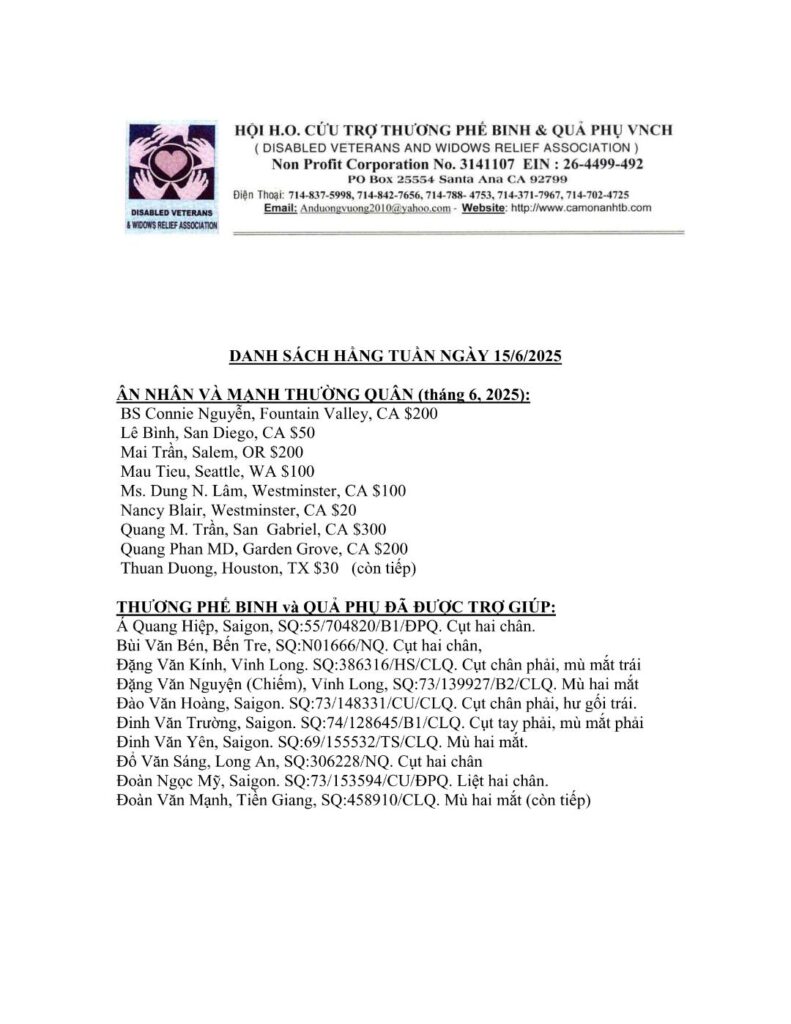 DISABLED VETERANS & WIDOWS RELIEF ASSOCIATION

HỘI H.O. CỨU TRỢ THƯƠNG PHẾ BINH & QUẢ PHỤ VNCH
( DISABLED VETERANS AND WIDOWS RELIEF ASSOCIATION )
Non Profit Corporation No. 3141107 EIN : 26-4499-492
PO Box 25554 Santa Ana CA 92799
Điện Thoại: 714-837-5998, 714-842-7656, 714-788- 4753, 714-371-7967, 714-702-4725
Email: Anduongvuong2010@yahoo.com - Website: http://www.camonanhtb.com

DANH SÁCH HẰNG TUẦN NGÀY 15/6/2025

ÂN NHÂN VÀ MẠNH THƯỜNG QUÂN (tháng 6, 2025):
BS Connie Nguyễn, Fountain Valley, CA $200
Lê Bình, San Diego, CA $50
Mai Trần, Salem, OR $200
Mau Tieu, Seattle, WA $100
Ms. Dung N. Lâm, Westminster, CA $100
Nancy Blair, Westminster, CA $20
Quang M. Trần, San Gabriel, CA $300
Quang Phan MD, Garden Grove, CA $200
Thuan Duong, Houston, TX $30 (còn tiếp)

THƯƠNG PHẾ BINH và QUẢ PHỤ ĐÃ ĐƯỢC TRỢ GIÚP:
Á Quang Hiệp, Saigon, SQ:55/704820/B1/ĐPQ. Cụt hai chân.
Bùi Văn Bén, Bến Tre, SQ:N01666/NQ. Cụt hai chân,
Đặng Văn Kính, Vĩnh Long. SQ:386316/HS/CLQ. Cụt chân phải, mù mắt trái
Đặng Văn Nguyện (Chiếm), Vĩnh Long, SQ:73/139927/B2/CLQ. Mù hai mắt
Đào Văn Hoàng, Saigon. SQ:73/148331/CU/CLQ. Cụt chân phải, hư gối trái.
Đinh Văn Trường, Saigon. SQ:74/128645/B1/CLQ. Cụt tay phải, mù mắt phải
Đinh Văn Yên, Saigon. SQ:69/155532/TS/CLQ. Mù hai mắt.
Đỗ Văn Sáng, Long An, SQ:306228/NQ. Cụt hai chân
Đoàn Ngọc Mỹ, Saigon. SQ:73/153594/CU/ĐPQ. Liệt hai chân.
Đoàn Văn Mạnh, Tiền Giang, SQ:458910/CLQ. Mù hai mắt (còn tiếp)